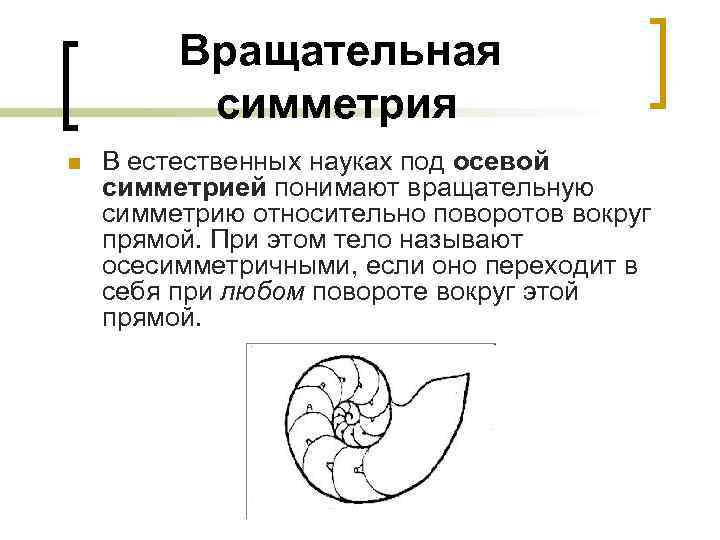 Вращательная симметрия

• В естественных науках под осевой симметрией понимают вращательную симметрию относительно поворотов вокруг прямой. При этом тело называют осесимметричными, если оно переходит в себя при любом повороте вокруг этой прямой.